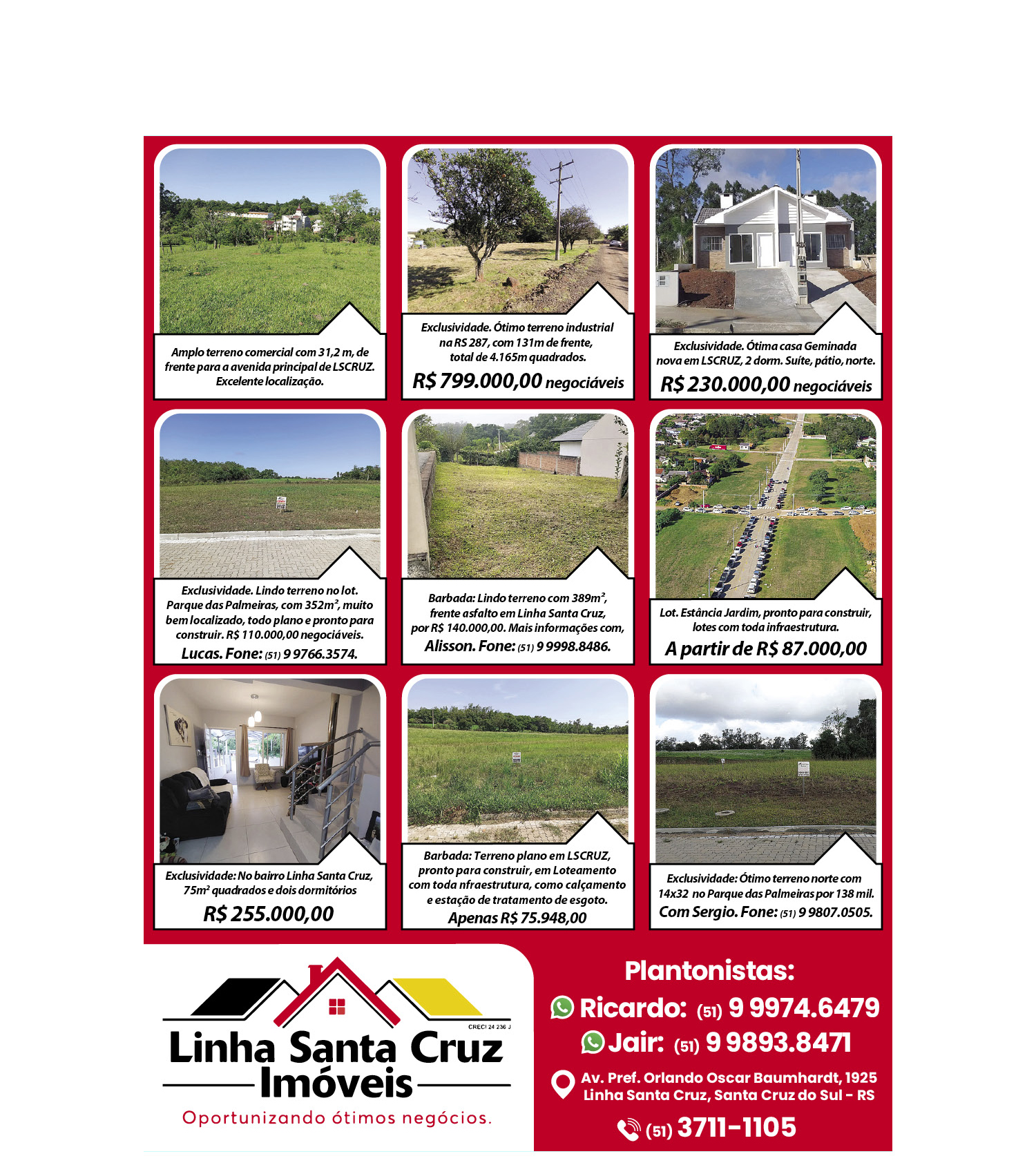 Amplo terreno comercial com 31,2 m, de frente para a avenida principal de LSCRUZ. Excelente localização.

Exclusividade. Ótimo terreno industrial na RS 287, com 131m de frente, total de 4.165m quadrados.
R$ 799.000,00 negociáveis

Exclusividade. Ótima casa Geminada nova em LSCRUZ, 2 dorm. Suíte, pátio, norte.
R$ 230.000,00 negociáveis

Exclusividade. Lindo terreno no lot. Parque das Palmeiras, com 352m², muito bem localizado, todo plano e pronto para construir. R$ 110.000,00 negociáveis.
Lucas. Fone: (51) 9 9766.3574.

Barbada: Lindo terreno com 389m², frente asfalto em Linha Santa Cruz, por R$ 140.000,00. Mais informações com,
Alisson. Fone: (51) 9 9998.8486.

Lot. Estância Jardim, pronto para construir, lotes com toda infraestrutura.
A partir de R$ 87.000,00

Exclusividade: No bairro Linha Santa Cruz, 75m² quadrados e dois dormitórios
R$ 255.000,00

Barbada: Terreno plano em LSCRUZ, pronto para construir, em Loteamento com toda nfraestrutura, como calçamento e estação de tratamento de esgoto.
Apenas R$ 75.948,00

Exclusividade: Ótimo terreno norte com 14x32 no Parque das Palmeiras por 138 mil.
Com Sergio. Fone: (51) 9 9807.0505.

CRECI 24 236 J
Linha Santa Cruz
Imóveis
Oportunizando ótimos negócios.

Plantonistas:
Ricardo: (51) 9 9974.6479
Jair: (51) 9 9893.8471
Av. Pref. Orlando Oscar Baumhardt, 1925
Linha Santa Cruz, Santa Cruz do Sul - RS
(51) 3711-1105